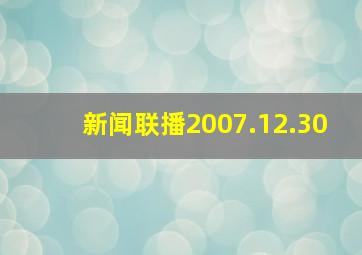 新闻联播2007.12.30